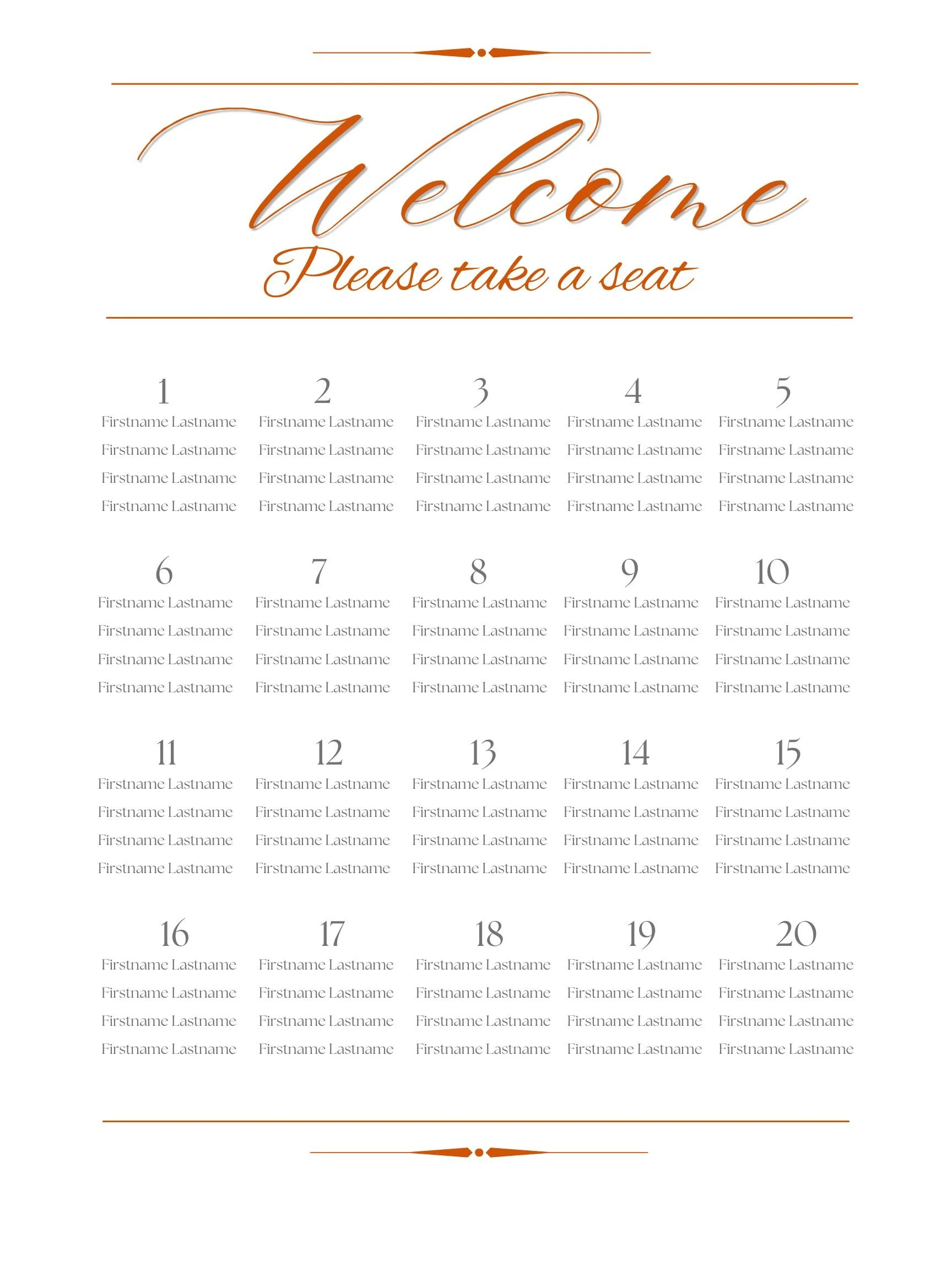 Welcome
Please take a seat

1
Firstname Lastname
Firstname Lastname
Firstname Lastname
Firstname Lastname

2
Firstname Lastname
Firstname Lastname
Firstname Lastname
Firstname Lastname

3
Firstname Lastname
Firstname Lastname
Firstname Lastname
Firstname Lastname

4
Firstname Lastname
Firstname Lastname
Firstname Lastname
Firstname Lastname

5
Firstname Lastname
Firstname Lastname
Firstname Lastname
Firstname Lastname

6
Firstname Lastname
Firstname Lastname
Firstname Lastname
Firstname Lastname

7
Firstname Lastname
Firstname Lastname
Firstname Lastname
Firstname Lastname

8
Firstname Lastname
Firstname Lastname
Firstname Lastname
Firstname Lastname

9
Firstname Lastname
Firstname Lastname
Firstname Lastname
Firstname Lastname

10
Firstname Lastname
Firstname Lastname
Firstname Lastname
Firstname Lastname

11
Firstname Lastname
Firstname Lastname
Firstname Lastname
Firstname Lastname

12
Firstname Lastname
Firstname Lastname
Firstname Lastname
Firstname Lastname

13
Firstname Lastname
Firstname Lastname
Firstname Lastname
Firstname Lastname

14
Firstname Lastname
Firstname Lastname
Firstname Lastname
Firstname Lastname

15
Firstname Lastname
Firstname Lastname
Firstname Lastname
Firstname Lastname

16
Firstname Lastname
Firstname Lastname
Firstname Lastname
Firstname Lastname

17
Firstname Lastname
Firstname Lastname
Firstname Lastname
Firstname Lastname

18
Firstname Lastname
Firstname Lastname
Firstname Lastname
Firstname Lastname

19
Firstname Lastname
Firstname Lastname
Firstname Lastname
Firstname Lastname

20
Firstname Lastname
Firstname Lastname
Firstname Lastname
Firstname Lastname